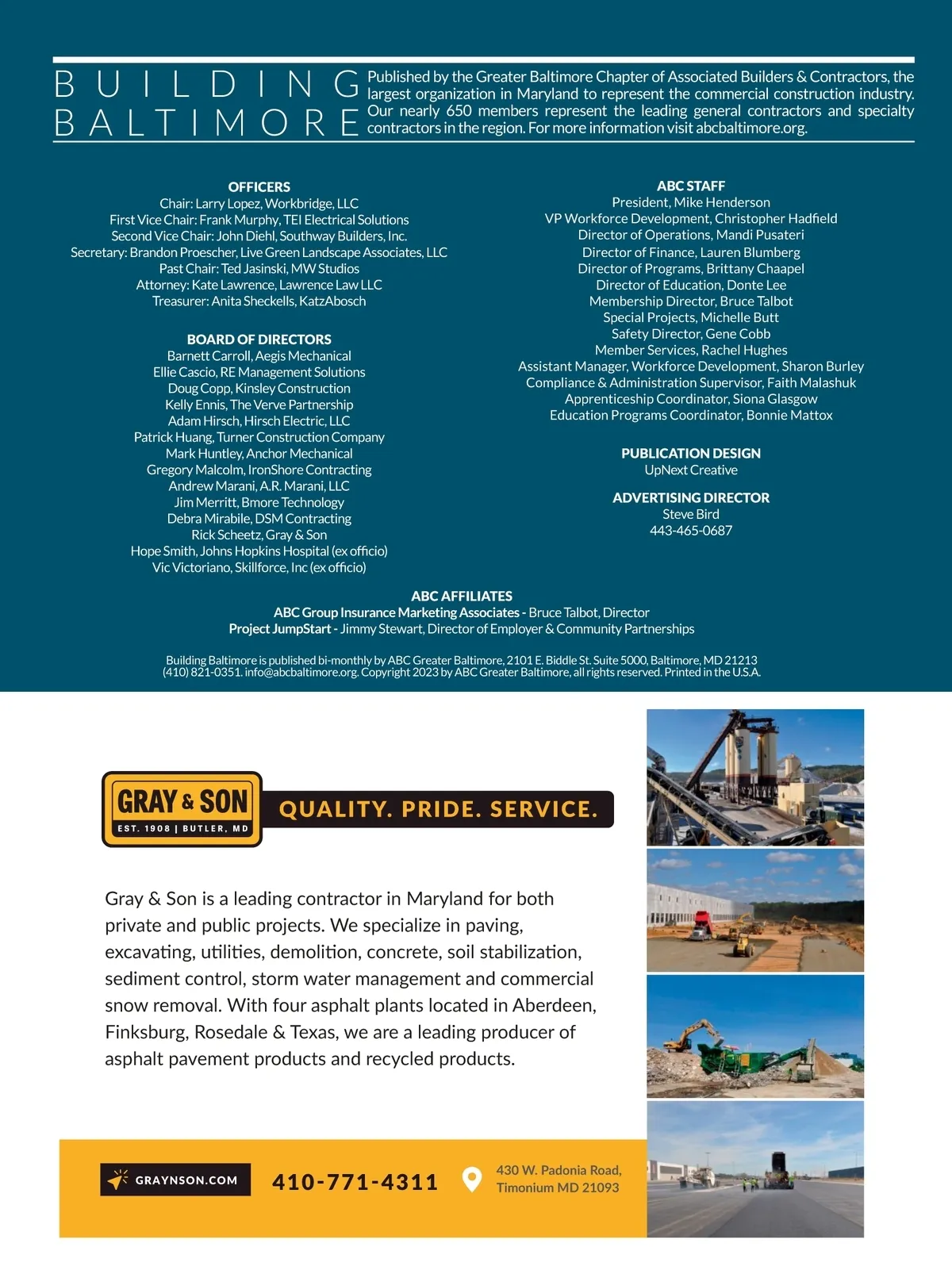 BUILDING BALTIMORE

Published by the Greater Baltimore Chapter of Associated Builders & Contractors, the largest organization in Maryland to represent the commercial construction industry. Our nearly 650 members represent the leading general contractors and specialty contractors in the region. For more information visit abcbaltimore.org.

OFFICERS
Chair: Larry Lopez, Workbridge, LLC
First Vice Chair: Frank Murphy, TEI Electrical Solutions
Second Vice Chair: John Diehl, Southway Builders, Inc.
Secretary: Brandon Proescher, Live Green Landscape Associates, LLC
Past Chair: Ted Jasinski, MW Studios
Attorney: Kate Lawrence, Lawrence Law LLC
Treasurer: Anita Sheckells, KatzAbosch

BOARD OF DIRECTORS
Barnett Carroll, Aegis Mechanical
Ellie Cascio, RE Management Solutions
Doug Copp, Kinsley Construction
Kelly Ennis, The Verve Partnership
Adam Hirsch, Hirsch Electric, LLC
Patrick Huang, Turner Construction Company
Mark Huntley, Anchor Mechanical
Gregory Malcolm, IronShore Contracting
Andrew Marani, A.R. Marani, LLC
Jim Merritt, Bmore Technology
Debra Mirabile, DSM Contracting
Rick Scheetz, Gray & Son
Hope Smith, Johns Hopkins Hospital (ex officio)
Vic Victoriano, Skillforce, Inc (ex officio)

ABC STAFF
President, Mike Henderson
VP Workforce Development, Christopher Hadfield
Director of Operations, Mandi Pusateri
Director of Finance, Lauren Blumberg
Director of Programs, Brittany Chaapel
Director of Education, Donte Lee
Membership Director, Bruce Talbot
Special Projects, Michelle Butt
Safety Director, Gene Cobb
Member Services, Rachel Hughes
Assistant Manager, Workforce Development, Sharon Burley
Compliance & Administration Supervisor, Faith Malashuk
Apprenticeship Coordinator, Siona Glasgow
Education Programs Coordinator, Bonnie Mattox

PUBLICATION DESIGN
UpNext Creative

ADVERTISING DIRECTOR
Steve Bird
443-465-0687

ABC AFFILIATES
ABC Group Insurance Marketing Associates - Bruce Talbot, Director
Project JumpStart - Jimmy Stewart, Director of Employer & Community Partnerships

Building Baltimore is published bi-monthly by ABC Greater Baltimore, 2101 E. Biddle St. Suite 5000, Baltimore, MD 21213 (410) 821-0351. info@abcbaltimore.org. Copyright 2023 by ABC Greater Baltimore, all rights reserved. Printed in the U.S.A.

GRAY & SON
EST. 1908 | BUTLER, MD
QUALITY. PRIDE. SERVICE.

Gray & Son is a leading contractor in Maryland for both private and public projects. We specialize in paving, excavating, utilities, demolition, concrete, soil stabilization, sediment control, storm water management and commercial snow removal. With four asphalt plants located in Aberdeen, Finksburg, Rosedale & Texas, we are a leading producer of asphalt pavement products and recycled products.

GRAYNSON.COM
410-771-4311
430 W. Padonia Road, Timonium MD 21093